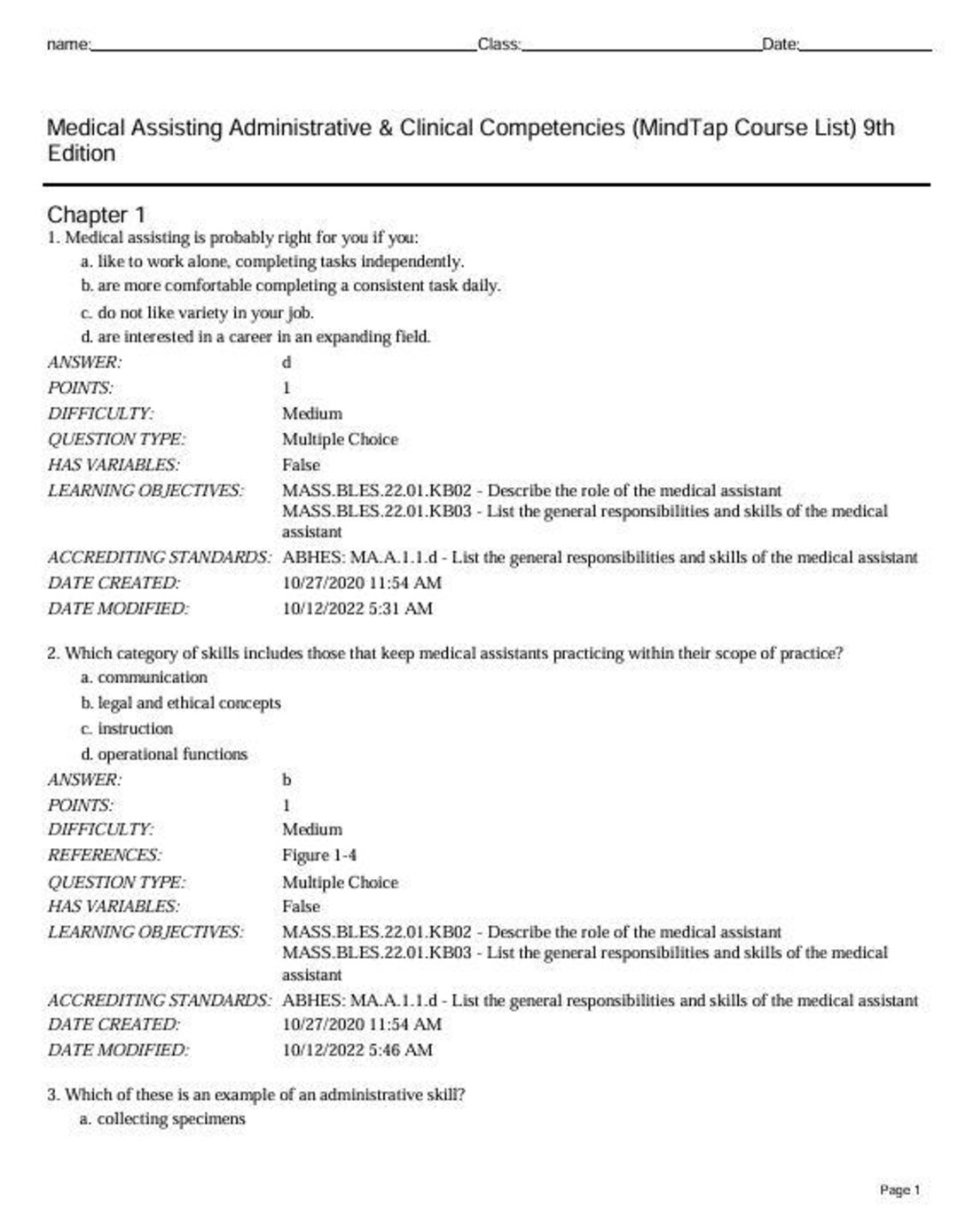 name:____ Class:____ Date:____

Medical Assisting Administrative & Clinical Competencies (MindTap Course List) 9th Edition

Chapter 1

1. Medical assisting is probably right for you if you:

a. like to work alone, completing tasks independently.

b. are more comfortable completing a consistent task daily.

c. do not like variety in your job.

d. are interested in a career in an expanding field.

ANSWER: d
POINTS: 1
DIFFICULTY: Medium
QUESTION TYPE: Multiple Choice
HAS VARIABLES: False
LEARNING OBJECTIVES: MASS.BLES.22.01.KB02 - Describe the role of the medical assistant
MASS.BLES.22.01.KB03 - List the general responsibilities and skills of the medical assistant
ACCREDITING STANDARDS: ABHES: MA.A.1.1.d - List the general responsibilities and skills of the medical assistant
DATE CREATED: 10/27/2020 11:54 AM
DATE MODIFIED: 10/12/2022 5:31 AM

2. Which category of skills includes those that keep medical assistants practicing within their scope of practice?

a. communication

b. legal and ethical concepts

c. instruction

d. operational functions

ANSWER: b
POINTS: 1
DIFFICULTY: Medium
REFERENCES: Figure 1-4
QUESTION TYPE: Multiple Choice
HAS VARIABLES: False
LEARNING OBJECTIVES: MASS.BLES.22.01.KB02 - Describe the role of the medical assistant
MASS.BLES.22.01.KB03 - List the general responsibilities and skills of the medical assistant
ACCREDITING STANDARDS: ABHES: MA.A.1.1.d - List the general responsibilities and skills of the medical assistant
DATE CREATED: 10/27/2020 11:54 AM
DATE MODIFIED: 10/12/2022 5:46 AM

3. Which of these is an example of an administrative skill?

a. collecting specimens

Page 1